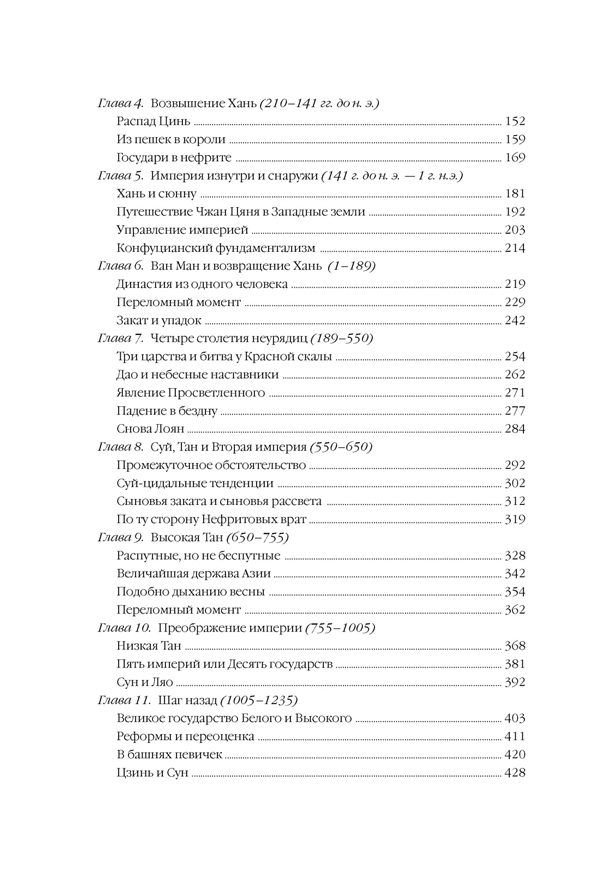 Глава 4. Возвышение Хань (210–141 гг. до н. э.)
Распад Цинь 152
Из пешек в короли 159
Государи в нефрите 169
Глава 5. Империя изнутри и снаружи (141 г. до н. э. — 1 г. н.э.)
Хань и сюнну 181
Путешествие Чжан Цяня в Западные земли 192
Управление империей 203
Конфуцианский фундаментализм 214
Глава 6. Ван Ман и возвращение Хань (1–189)
Династия из одного человека 219
Переломный момент 229
Закат и упадок 242
Глава 7. Четыре столетия неурядиц (189–550)
Три царства и битва у Красной скалы 254
Дао и небесные наставники 262
Явление Просветленного 271
Падение в бездну 277
Снова Лоян 284
Глава 8. Суй, Тан и Вторая империя (550–650)
Промежуточное обстоятельство 292
Суй-цидальные тенденции 302
Сыновья заката и сыновья рассвета 312
По ту сторону Нефритовых врат 319
Глава 9. Высокая Тан (650–755)
Распутные, но не беспутные 328
Величайшая держава Азии 342
Подобно дыханию весны 354
Переломный момент 362
Глава 10. Преображение империи (755–1005)
Низкая Тан 368
Пять империй или Десять государств 381
Сун и Ляо 392
Глава 11. Шаг назад (1005–1235)
Великое государство Белого и Высокого 403
Реформы и переоценка 411
В башнях певичек 420
Цзинь и Сун 428